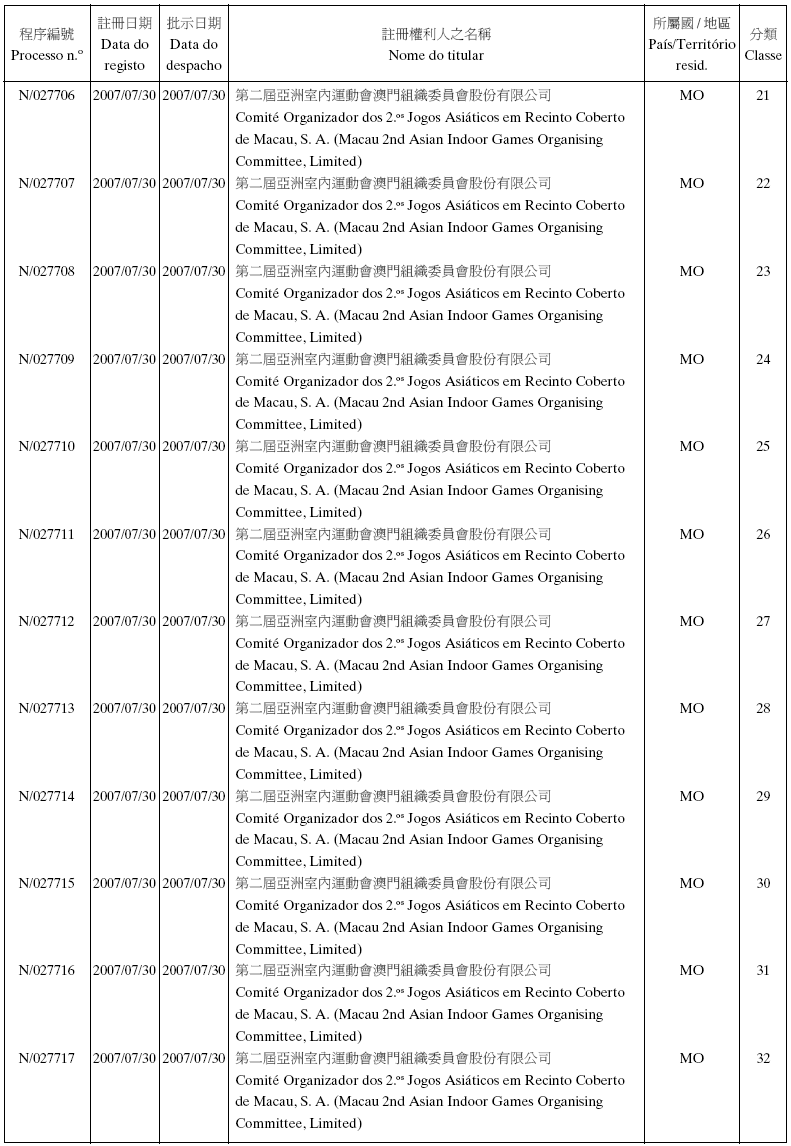 | 程序編號 Processo n.º | 註冊日期 Data do registo | 批示日期 Data do despacho | 註冊權利人之名稱 Nome do titular | 所屬國 / 地區 País/Território resid. | 分類 Classe |
|---|---|---|---|---|---|
| N/027706 | 2007/07/30 | 2007/07/30 | 第二屆亞洲室內運動會澳門組織委員會股份有限公司 Comité Organizador dos 2.ºs Jogos Asiáticos em Recinto Coberto de Macau, S. A. (Macau 2nd Asian Indoor Games Organising Committee, Limited) | MO | 21 |
| N/027707 | 2007/07/30 | 2007/07/30 | 第二屆亞洲室內運動會澳門組織委員會股份有限公司 Comité Organizador dos 2.ºs Jogos Asiáticos em Recinto Coberto de Macau, S. A. (Macau 2nd Asian Indoor Games Organising Committee, Limited) | MO | 22 |
| N/027708 | 2007/07/30 | 2007/07/30 | 第二屆亞洲室內運動會澳門組織委員會股份有限公司 Comité Organizador dos 2.ºs Jogos Asiáticos em Recinto Coberto de Macau, S. A. (Macau 2nd Asian Indoor Games Organising Committee, Limited) | MO | 23 |
| N/027709 | 2007/07/30 | 2007/07/30 | 第二屆亞洲室內運動會澳門組織委員會股份有限公司 Comité Organizador dos 2.ºs Jogos Asiáticos em Recinto Coberto de Macau, S. A. (Macau 2nd Asian Indoor Games Organising Committee, Limited) | MO | 24 |
| N/027710 | 2007/07/30 | 2007/07/30 | 第二屆亞洲室內運動會澳門組織委員會股份有限公司 Comité Organizador dos 2.ºs Jogos Asiáticos em Recinto Coberto de Macau, S. A. (Macau 2nd Asian Indoor Games Organising Committee, Limited) | MO | 25 |
| N/027711 | 2007/07/30 | 2007/07/30 | 第二屆亞洲室內運動會澳門組織委員會股份有限公司 Comité Organizador dos 2.ºs Jogos Asiáticos em Recinto Coberto de Macau, S. A. (Macau 2nd Asian Indoor Games Organising Committee, Limited) | MO | 26 |
| N/027712 | 2007/07/30 | 2007/07/30 | 第二屆亞洲室內運動會澳門組織委員會股份有限公司 Comité Organizador dos 2.ºs Jogos Asiáticos em Recinto Coberto de Macau, S. A. (Macau 2nd Asian Indoor Games Organising Committee, Limited) | MO | 27 |
| N/027713 | 2007/07/30 | 2007/07/30 | 第二屆亞洲室內運動會澳門組織委員會股份有限公司 Comité Organizador dos 2.ºs Jogos Asiáticos em Recinto Coberto de Macau, S. A. (Macau 2nd Asian Indoor Games Organising Committee, Limited) | MO | 28 |
| N/027714 | 2007/07/30 | 2007/07/30 | 第二屆亞洲室內運動會澳門組織委員會股份有限公司 Comité Organizador dos 2.ºs Jogos Asiáticos em Recinto Coberto de Macau, S. A. (Macau 2nd Asian Indoor Games Organising Committee, Limited) | MO | 29 |
| N/027715 | 2007/07/30 | 2007/07/30 | 第二屆亞洲室內運動會澳門組織委員會股份有限公司 Comité Organizador dos 2.ºs Jogos Asiáticos em Recinto Coberto de Macau, S. A. (Macau 2nd Asian Indoor Games Organising Committee, Limited) | MO | 30 |
| N/027716 | 2007/07/30 | 2007/07/30 | 第二屆亞洲室內運動會澳門組織委員會股份有限公司 Comité Organizador dos 2.ºs Jogos Asiáticos em Recinto Coberto de Macau, S. A. (Macau 2nd Asian Indoor Games Organising Committee, Limited) | MO | 31 |
| N/027717 | 2007/07/30 | 2007/07/30 | 第二屆亞洲室內運動會澳門組織委員會股份有限公司 Comité Organizador dos 2.ºs Jogos Asiáticos em Recinto Coberto de Macau, S. A. (Macau 2nd Asian Indoor Games Organising Committee, Limited) | MO | 32 |